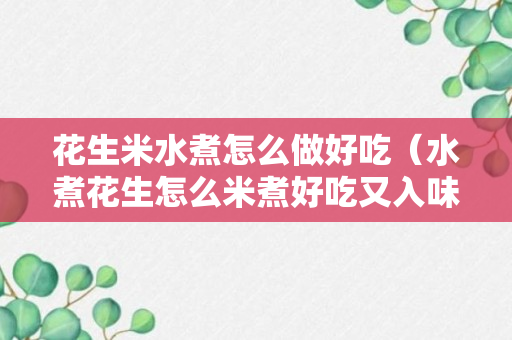 花生米水煮怎么做好吃（水煮花生怎么米煮好吃又入味